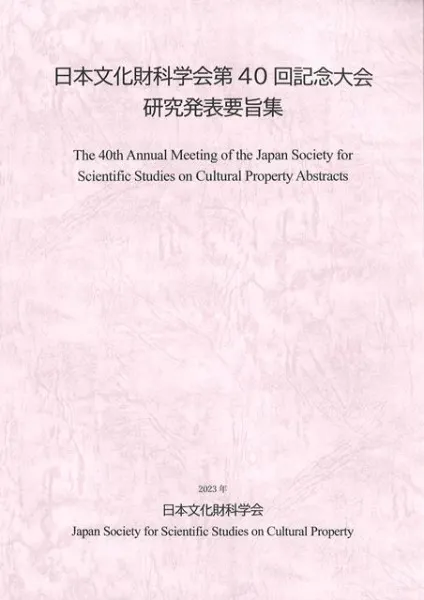 日本文化財科学会第 40 回記念大会
研究発表要旨集

The 40th Annual Meeting of the Japan Society for Scientific Studies on Cultural Property Abstracts

2023 年

日本文化財科学会

Japan Society for Scientific Studies on Cultural Property